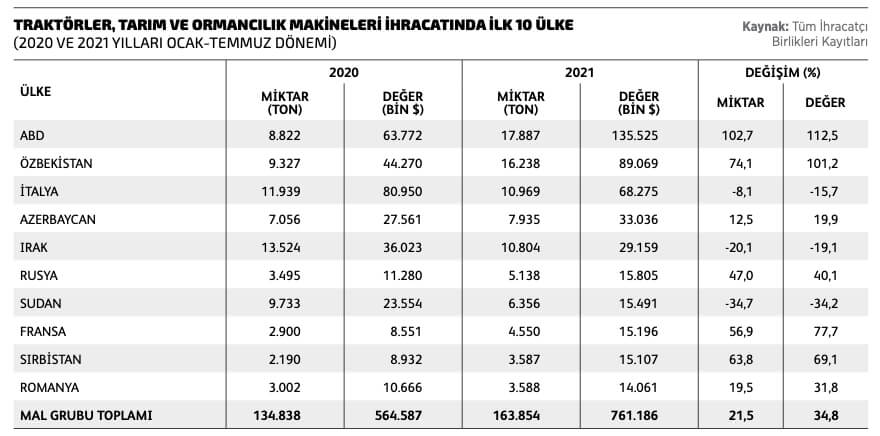 TRAKTÖRLER, TARIM VE ORMANCILIK MAKİNELERİ İHRACATINDA İLK 10 ÜLKE
(2020 VE 2021 YILLARI OCAK-TEMMUZ DÖNEMİ)

Kaynak: Tüm İhracatçı Birlikleri Kayıtları

| ÜLKE | 2020 MİKTAR (TON) | 2020 DEĞER (BİN $) | 2021 MİKTAR (TON) | 2021 DEĞER (BİN $) | DEĞİŞİM (%) MİKTAR | DEĞİŞİM (%) DEĞER |
|---|---|---|---|---|---|---|
| ABD | 8.822 | 63.772 | 17.887 | 135.525 | 102,7 | 112,5 |
| ÖZBEKİSTAN | 9.327 | 44.270 | 16.238 | 89.069 | 74,1 | 101,2 |
| İTALYA | 11.939 | 80.950 | 10.969 | 68.275 | -8,1 | -15,7 |
| AZERBAYCAN | 7.056 | 27.561 | 7.935 | 33.036 | 12,5 | 19,9 |
| IRAK | 13.524 | 36.023 | 10.804 | 29.159 | -20,1 | -19,1 |
| RUSYA | 3.495 | 11.280 | 5.138 | 15.805 | 47,0 | 40,1 |
| SUDAN | 9.733 | 23.554 | 6.356 | 15.491 | -34,7 | -34,2 |
| FRANSA | 2.900 | 8.551 | 4.550 | 15.196 | 56,9 | 77,7 |
| SIRBİSTAN | 2.190 | 8.932 | 3.587 | 15.107 | 63,8 | 69,1 |
| ROMANYA | 3.002 | 10.666 | 3.588 | 14.061 | 19,5 | 31,8 |
| MAL GRUBU TOPLAMI | 134.838 | 564.587 | 163.854 | 761.186 | 21,5 | 34,8 |